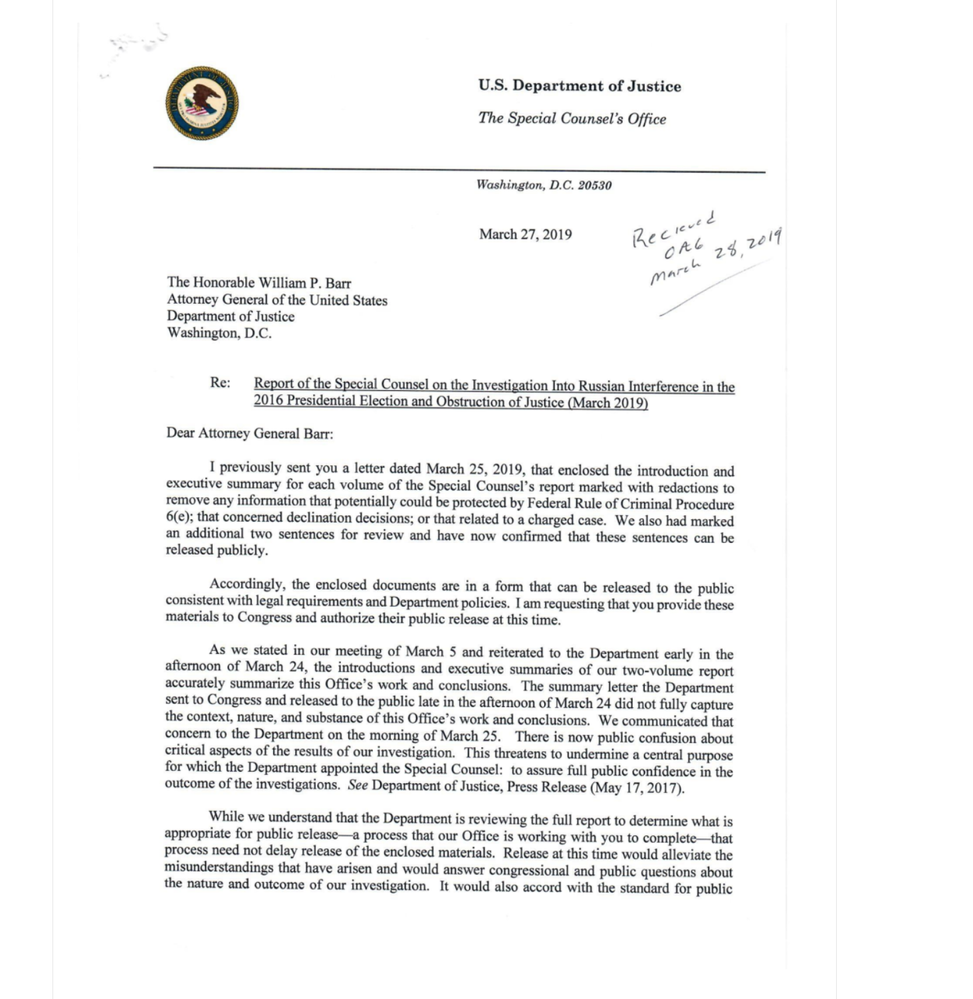 U.S. Department of Justice

The Special Counsel's Office

Washington, D.C. 20530

March 27, 2019

Recieved OAG March 28, 2019

The Honorable William P. Barr
Attorney General of the United States
Department of Justice
Washington, D.C.

Re: Report of the Special Counsel on the Investigation Into Russian Interference in the 2016 Presidential Election and Obstruction of Justice (March 2019)

Dear Attorney General Barr:

I previously sent you a letter dated March 25, 2019, that enclosed the introduction and executive summary for each volume of the Special Counsel's report marked with redactions to remove any information that potentially could be protected by Federal Rule of Criminal Procedure 6(e); that concerned declination decisions; or that related to a charged case. We also had marked an additional two sentences for review and have now confirmed that these sentences can be released publicly.

Accordingly, the enclosed documents are in a form that can be released to the public consistent with legal requirements and Department policies. I am requesting that you provide these materials to Congress and authorize their public release at this time.

As we stated in our meeting of March 5 and reiterated to the Department early in the afternoon of March 24, the introductions and executive summaries of our two-volume report accurately summarize this Office's work and conclusions. The summary letter the Department sent to Congress and released to the public late in the afternoon of March 24 did not fully capture the context, nature, and substance of this Office's work and conclusions. We communicated that concern to the Department on the morning of March 25. There is now public confusion about critical aspects of the results of our investigation. This threatens to undermine a central purpose for which the Department appointed the Special Counsel: to assure full public confidence in the outcome of the investigations. See Department of Justice, Press Release (May 17, 2017).

While we understand that the Department is reviewing the full report to determine what is appropriate for public release—a process that our Office is working with you to complete—that process need not delay release of the enclosed materials. Release at this time would alleviate the misunderstandings that have arisen and would answer congressional and public questions about the nature and outcome of our investigation. It would also accord with the standard for public